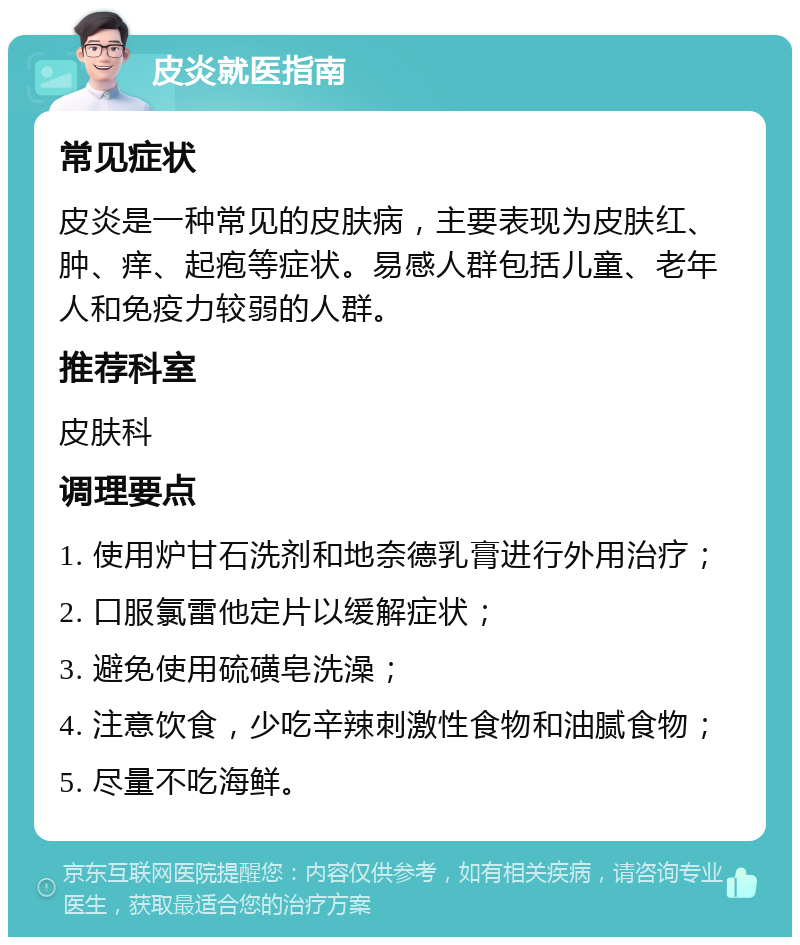 皮炎就医指南

常见症状

皮炎是一种常见的皮肤病，主要表现为皮肤红、肿、痒、起疱等症状。易感人群包括儿童、老年人和免疫力较弱的人群。

推荐科室

皮肤科

调理要点

1. 使用炉甘石洗剂和地奈德乳膏进行外用治疗；

2. 口服氯雷他定片以缓解症状；

3. 避免使用硫磺皂洗澡；

4. 注意饮食，少吃辛辣刺激性食物和油腻食物；

5. 尽量不吃海鲜。

京东互联网医院提醒您：内容仅供参考，如有相关疾病，请咨询专业医生，获取最适合您的治疗方案